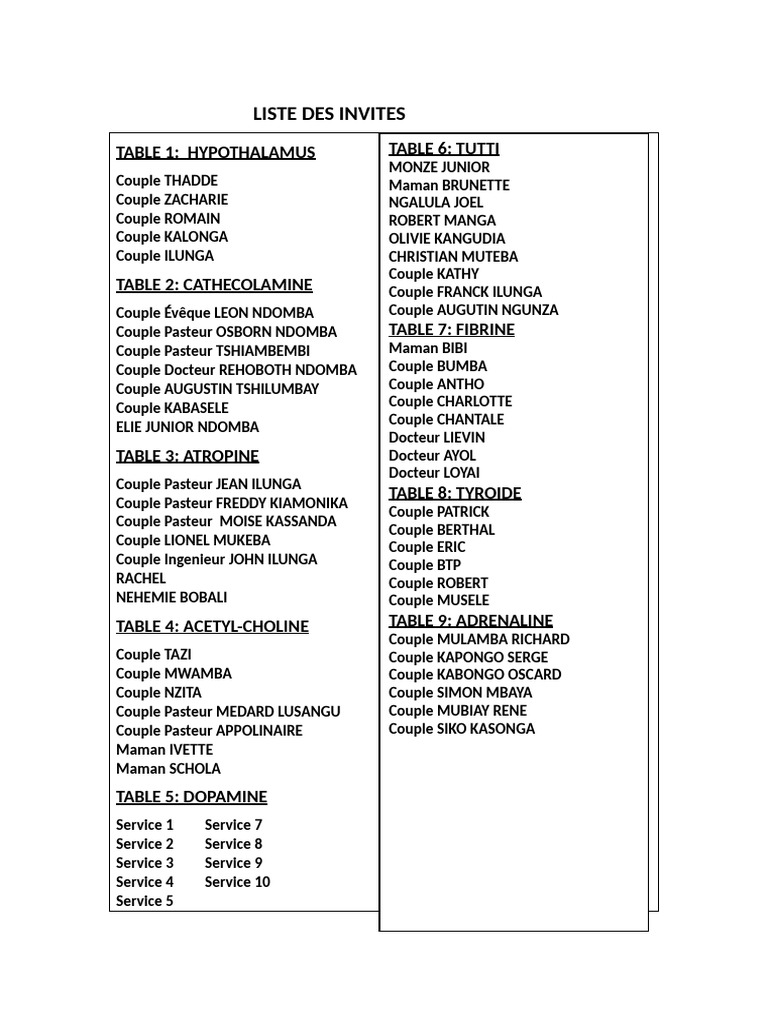 LISTE DES INVITES

TABLE 1: HYPOTHALAMUS

Couple THADDE
Couple ZACHARIE
Couple ROMAIN
Couple KALONGA
Couple ILUNGA

TABLE 2: CATHECOLAMINE

Couple Évêque LEON NDOMBA
Couple Pasteur OSBORN NDOMBA
Couple Pasteur TSHIAMBEMBI
Couple Docteur REHOBOTH NDOMBA
Couple AUGUSTIN TSHILUMBAY
Couple KABASELE
ELIE JUNIOR NDOMBA

TABLE 3: ATROPINE

Couple Pasteur JEAN ILUNGA
Couple Pasteur FREDDY KIAMONIKA
Couple Pasteur MOISE KASSANDA
Couple LIONEL MUKEBA
Couple Ingenieur JOHN ILUNGA
RACHEL
NEHEMIE BOBALI

TABLE 4: ACETYL-CHOLINE

Couple TAZI
Couple MWAMBA
Couple NZITA
Couple Pasteur MEDARD LUSANGU
Couple Pasteur APPOLINAIRE
Maman IVETTE
Maman SCHOLA

TABLE 5: DOPAMINE

Service 1
Service 2
Service 3
Service 4
Service 5

Service 7
Service 8
Service 9
Service 10

TABLE 6: TUTTI
MONZE JUNIOR
Maman BRUNETTE
NGALULA JOEL
ROBERT MANGA
OLIVIE KANGUDIA
CHRISTIAN MUTEBA
Couple KATHY
Couple FRANCK ILUNGA
Couple AUGUTIN NGUNZA
TABLE 7: FIBRINE
Maman BIBI
Couple BUMBA
Couple ANTHO
Couple CHARLOTTE
Couple CHANTALE
Docteur LIEVIN
Docteur AYOL
Docteur LOYAI
TABLE 8: TYROIDE
Couple PATRICK
Couple BERTHAL
Couple ERIC
Couple BTP
Couple ROBERT
Couple MUSELE
TABLE 9: ADRENALINE
Couple MULAMBA RICHARD
Couple KAPONGO SERGE
Couple KABONGO OSCARD
Couple SIMON MBAYA
Couple MUBIAY RENE
Couple SIKO KASONGA